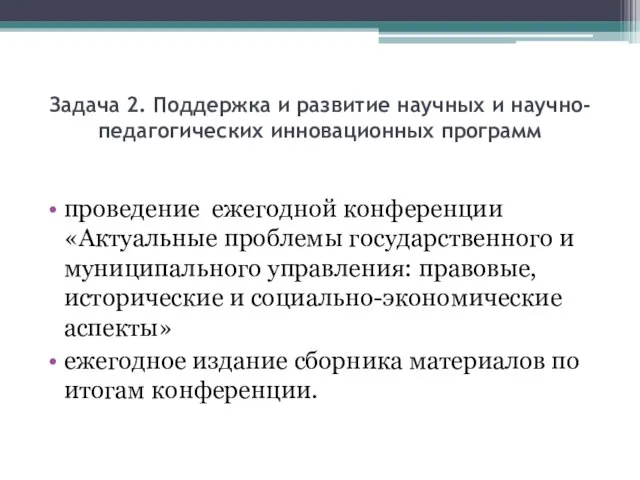 Задача 2. Поддержка и развитие научных и научно-педагогических инновационных программ

• проведение ежегодной конференции «Актуальные проблемы государственного и муниципального управления: правовые, исторические и социально-экономические аспекты»
• ежегодное издание сборника материалов по итогам конференции.